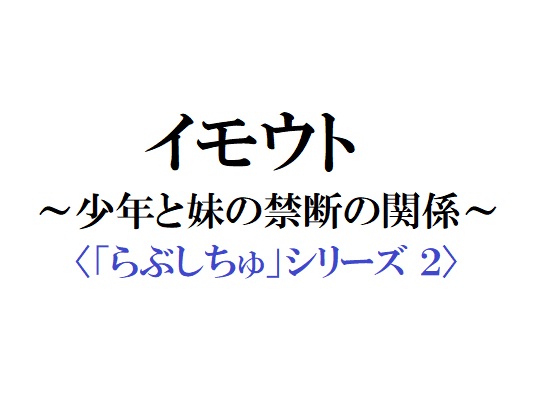 イモウト

～少年と妹の禁断の関係～

〈「らぶしちゅ」シリーズ 2〉